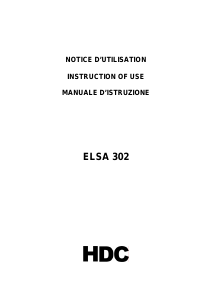 NOTICE D'UTILISATION

INSTRUCTION OF USE

MANUALE D'ISTRUZIONE

ELSA 302

HDC